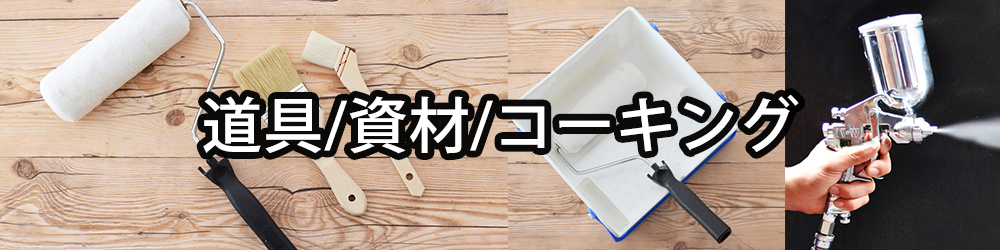 道具/資材/コーキング